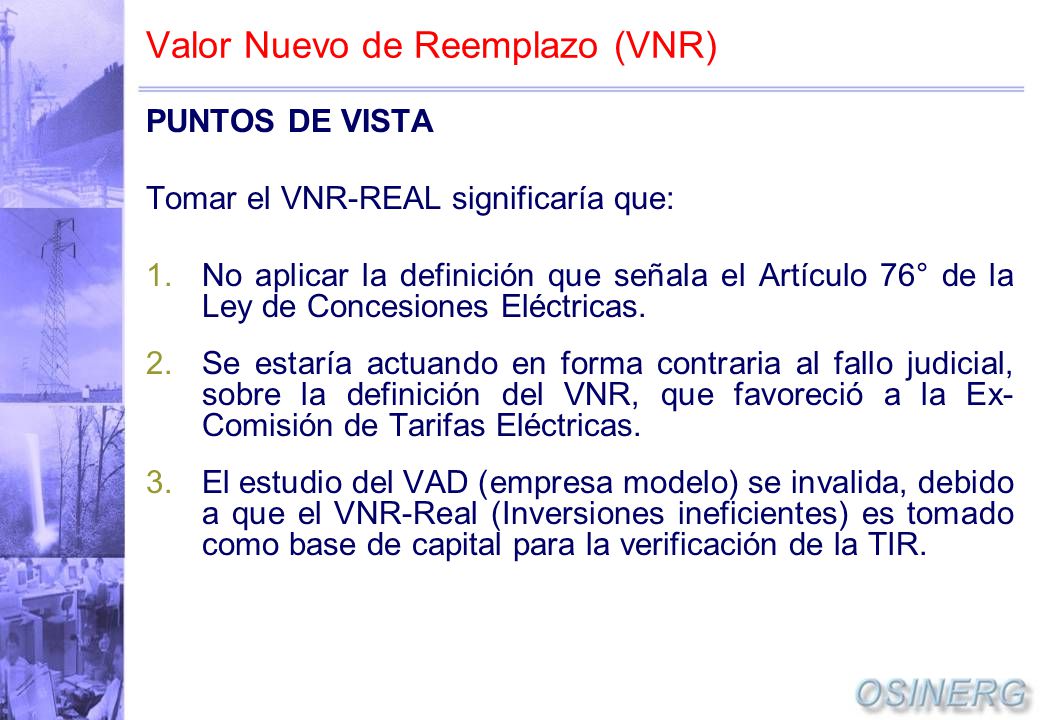 Valor Nuevo de Reemplazo (VNR)

PUNTOS DE VISTA

Tomar el VNR-REAL significaría que:

1. No aplicar la definición que señala el Artículo 76° de la Ley de Concesiones Eléctricas.

2. Se estaría actuando en forma contraria al fallo judicial, sobre la definición del VNR, que favoreció a la Ex-Comisión de Tarifas Eléctricas.

3. El estudio del VAD (empresa modelo) se invalida, debido a que el VNR-Real (Inversiones ineficientes) es tomado como base de capital para la verificación de la TIR.

OSINERG